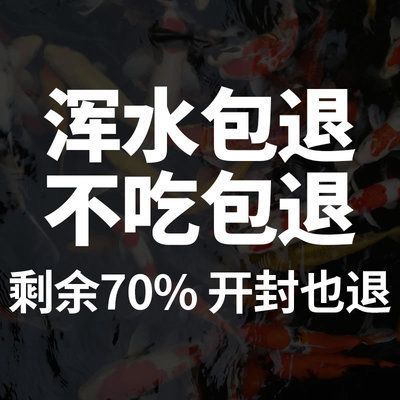 浑水包退
不吃包退
剩余70% 开封也退